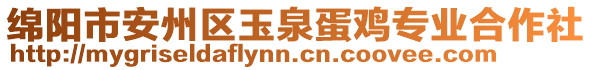 绵阳市安州区玉泉蛋鸡专业合作社
http://mygriseldaflynn.cn.coovee.com